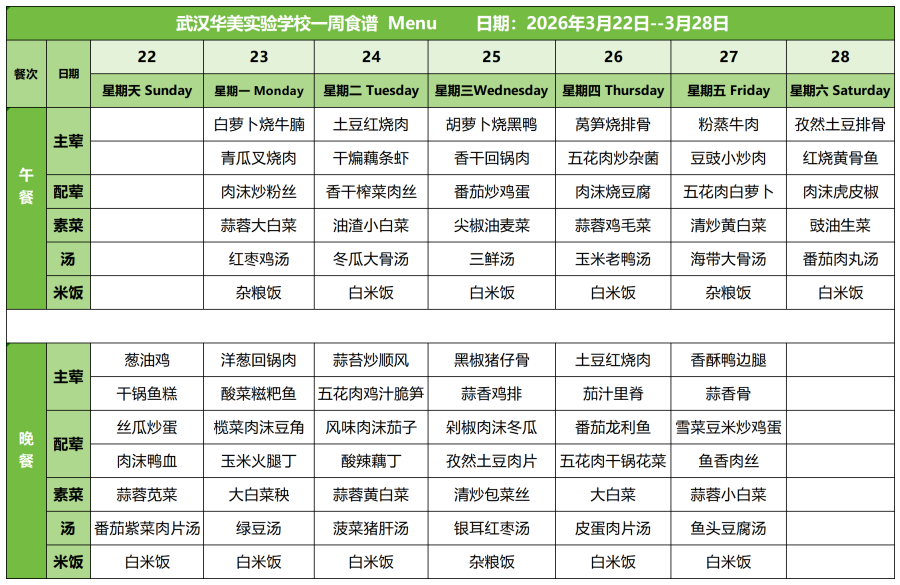 武汉华美实验学校一周食谱 Menu 日期：2026年3月22日--3月28日

| 餐次 | 日期 | 22 | 23 | 24 | 25 | 26 | 27 | 28 |
|---|---|---|---|---|---|---|---|---|
| | | 星期天 Sunday | 星期一 Monday | 星期二 Tuesday | 星期三Wednesday | 星期四 Thursday | 星期五 Friday | 星期六 Saturday |
| 午餐 | 主荤 | | 白萝卜烧牛腩 | 土豆红烧肉 | 胡萝卜烧黑鸭 | 莴笋烧排骨 | 粉蒸牛肉 | 孜然土豆排骨 |
| | | | 青瓜叉烧肉 | 干煸藕条虾 | 香干回锅肉 | 五花肉炒杂菌 | 豆豉小炒肉 | 红烧黄骨鱼 |
| | 配荤 | | 肉沫炒粉丝 | 香干榨菜肉丝 | 番茄炒鸡蛋 | 肉沫烧豆腐 | 五花肉白萝卜 | 肉沫虎皮椒 |
| | 素菜 | | 蒜蓉大白菜 | 油渣小白菜 | 尖椒油麦菜 | 蒜蓉鸡毛菜 | 清炒黄白菜 | 豉油生菜 |
| | 汤 | | 红枣鸡汤 | 冬瓜大骨汤 | 三鲜汤 | 玉米老鸭汤 | 海带大骨汤 | 番茄肉丸汤 |
| | 米饭 | | 杂粮饭 | 白米饭 | 白米饭 | 白米饭 | 杂粮饭 | 白米饭 |
| 晚餐 | 主荤 | 葱油鸡 | 洋葱回锅肉 | 蒜苔炒顺风 | 黑椒猪仔骨 | 土豆红烧肉 | 香酥鸭边腿 | |
| | | 干锅鱼糕 | 酸菜糍粑鱼 | 五花肉鸡汁脆笋 | 蒜香鸡排 | 茄汁里脊 | 蒜香骨 | |
| | 配荤 | 丝瓜炒蛋 | 榄菜肉沫豆角 | 风味肉沫茄子 | 剁椒肉沫冬瓜 | 番茄龙利鱼 | 雪菜豆米炒鸡蛋 | |
| | | 肉沫鸭血 | 玉米火腿丁 | 酸辣藕丁 | 孜然土豆肉片 | 五花肉干锅花菜 | 鱼香肉丝 | |
| | 素菜 | 蒜蓉苋菜 | 大白菜秧 | 蒜蓉黄白菜 | 清炒包菜丝 | 大白菜 | 蒜蓉小白菜 | |
| | 汤 | 番茄紫菜肉片汤 | 绿豆汤 | 菠菜猪肝汤 | 银耳红枣汤 | 皮蛋肉片汤 | 鱼头豆腐汤 | |
| | 米饭 | 白米饭 | 白米饭 | 白米饭 | 杂粮饭 | 白米饭 | 白米饭 | |